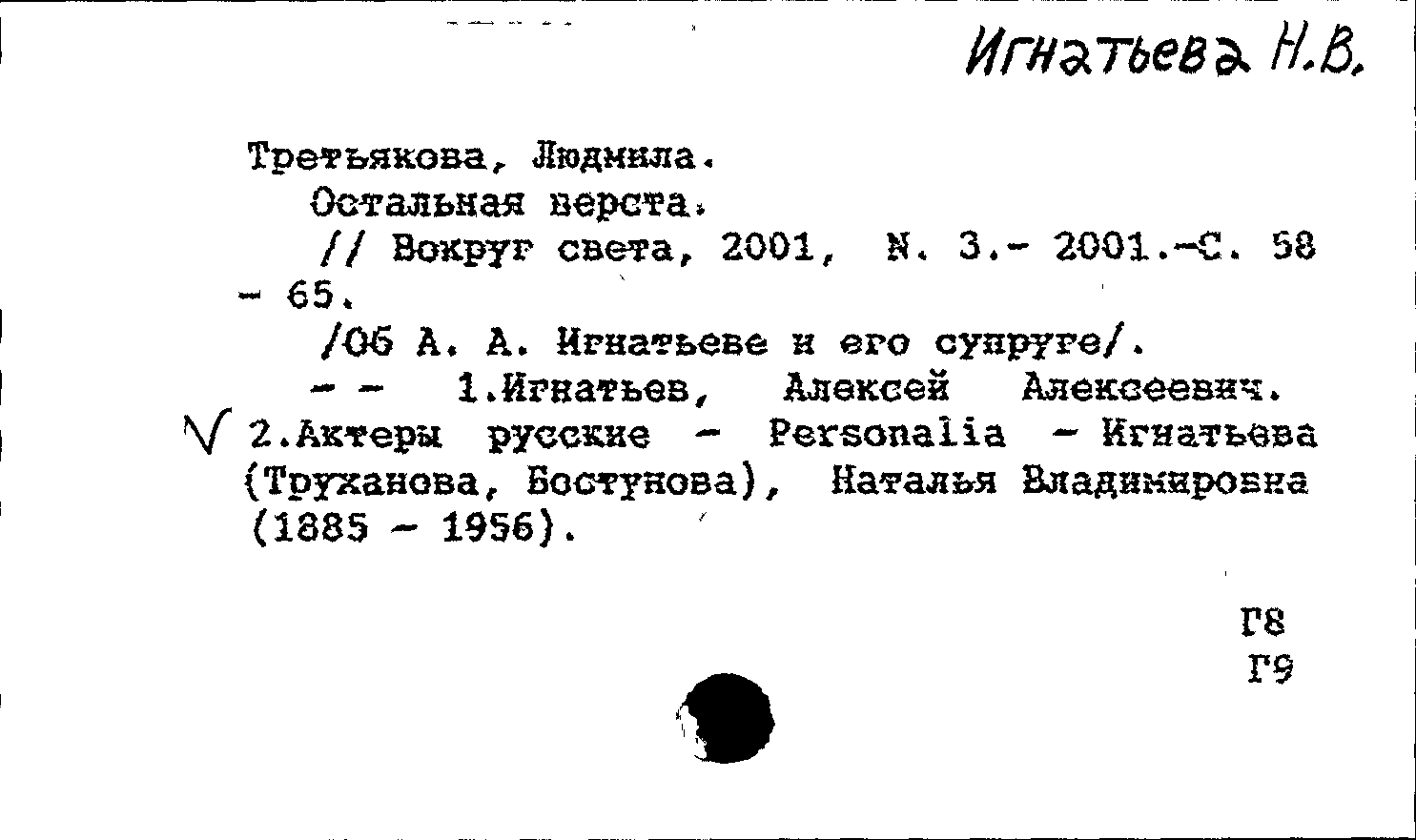 Игнатьева Н.В.

Третьякова, Людмила.
Остальная верста.
// Вокруг света, 2001, N. 3.- 2001.-С. 58 - 65.
/Об А. А. Игнатьеве и его супруге/.
- - 1.Игнатьев, Алексей Алексеевич.
√ 2.Актеры русские - Personalia - Игнатьева (Труханова, Бостунова), Наталья Владимировна (1885 - 1956).

Г8
Г9